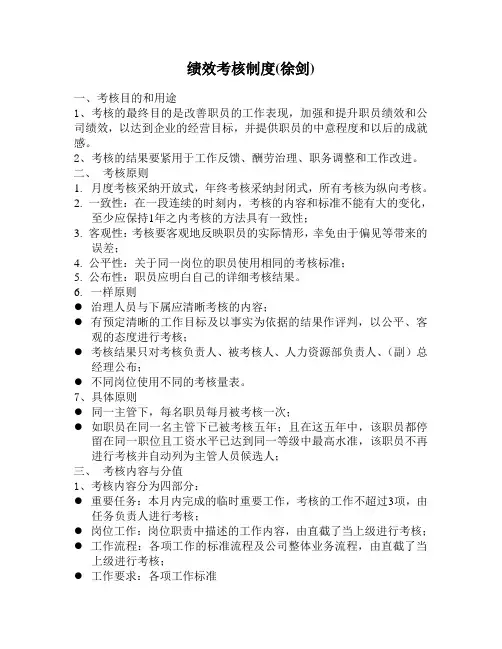 绩效考核制度(徐剑)

一、考核目的和用途

1、考核的最终目的是改善职员的工作表现，加强和提升职员绩效和公司绩效，以达到企业的经营目标，并提供职员的中意程度和以后的成就感。

2、考核的结果要紧用于工作反馈、酬劳治理、职务调整和工作改进。

二、 考核原则

1. 月度考核采纳开放式，年终考核采纳封闭式，所有考核为纵向考核。

2. 一致性：在一段连续的时刻内，考核的内容和标准不能有大的变化，至少应保持1年之内考核的方法具有一致性；

3. 客观性：考核要客观地反映职员的实际情形，幸免由于偏见等带来的误差；

4. 公平性：关于同一岗位的职员使用相同的考核标准；

5. 公布性：职员应明白自己的详细考核结果。

6. 一样原则

● 治理人员与下属应清晰考核的内容；

● 有预定清晰的工作目标及以事实为依据的结果作评判，以公平、客观的态度进行考核；

● 考核结果只对考核负责人、被考核人、人力资源部负责人、（副）总经理公布；

● 不同岗位使用不同的考核量表。

7、具体原则

● 同一主管下，每名职员每月被考核一次；

● 如职员在同一名主管下已被考核五年；且在这五年中，该职员都停留在同一职位且工资水平已达到同一等级中最高水准，该职员不再进行考核并自动列为主管人员候选人；

三、 考核内容与分值

1、考核内容分为四部分：

● 重要任务：本月内完成的临时重要工作，考核的工作不超过3项，由任务负责人进行考核；

● 岗位工作：岗位职责中描述的工作内容，由直截了当上级进行考核；

● 工作流程：各项工作的标准流程及公司整体业务流程，由直截了当上级进行考核；

● 工作要求：各项工作标准